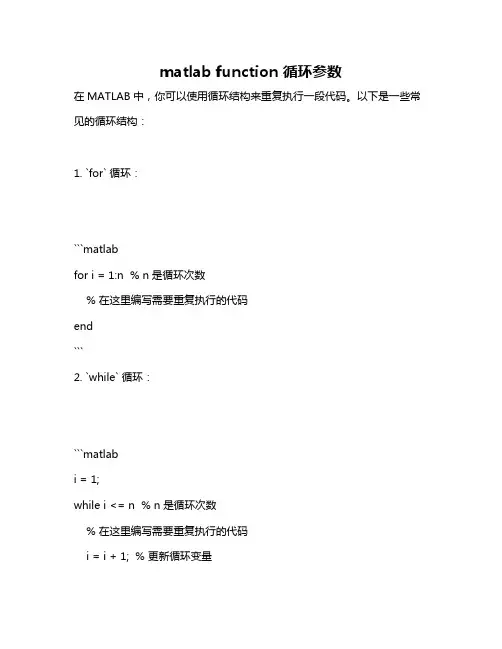 matlab function 循环参数

在 MATLAB 中，你可以使用循环结构来重复执行一段代码。以下是一些常见的循环结构：

1. `for` 循环：

```matlab

for i = 1:n  % n 是循环次数

% 在这里编写需要重复执行的代码

end

```

2. `while` 循环：

```matlab

i = 1;

while i <= n  % n 是循环次数

% 在这里编写需要重复执行的代码

i = i + 1;  % 更新循环变量